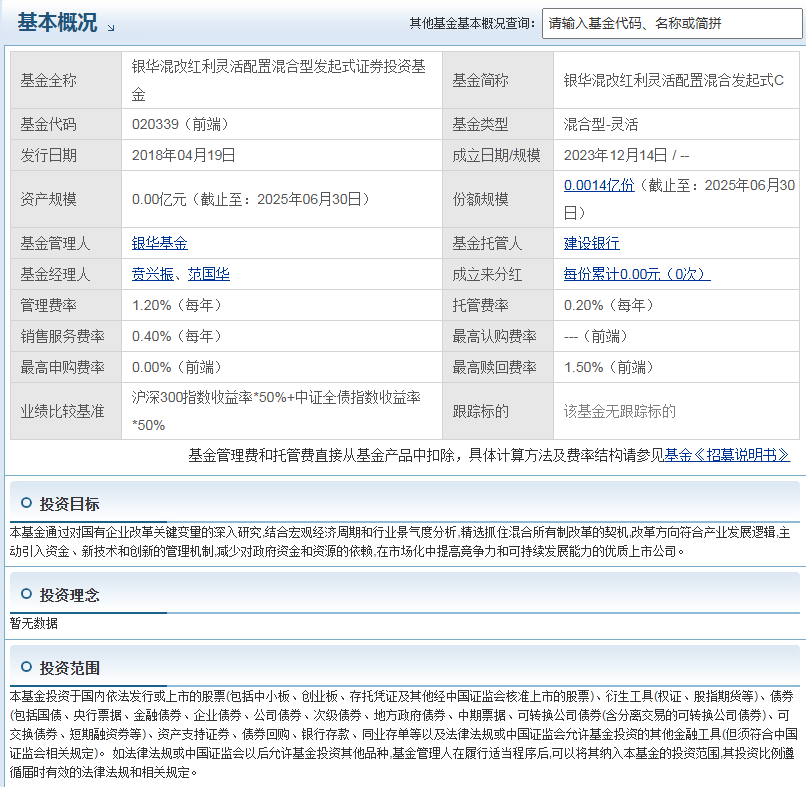 基本概况

其他基金基本概况查询： 请输入基金代码、名称或简拼

| 基金全称 | 银华混改红利灵活配置混合型发起式证券投资基金 | 基金简称 | 银华混改红利灵活配置混合发起式C |
|---|---|---|---|
| 基金代码 | 020339（前端） | 基金类型 | 混合型-灵活 |
| 发行日期 | 2018年04月19日 | 成立日期/规模 | 2023年12月14日 / -- |
| 资产规模 | 0.00亿元（截止至：2025年06月30日） | 份额规模 | 0.0014亿份（截止至：2025年06月30日） |
| 基金管理人 | 银华基金 | 基金托管人 | 建设银行 |
| 基金经理人 | 贾兴振、范国华 | 成立来分红 | 每份累计0.00元（0次） |
| 管理费率 | 1.20%（每年） | 托管费率 | 0.20%（每年） |
| 销售服务费率 | 0.40%（每年） | 最高认购费率 | ---（前端） |
| 最高申购费率 | 0.00%（前端） | 最高赎回费率 | 1.50%（前端） |
| 业绩比较基准 | 沪深300指数收益率*50%+中证全债指数收益率*50% | 跟踪标的 | 该基金无跟踪标的 |

基金管理费和托管费直接从基金产品中扣除，具体计算方法及费率结构请参见基金《招募说明书》

投资目标

本基金通过对国有企业改革关键变量的深入研究,结合宏观经济周期和行业景气度分析,精选抓住混合所有制改革的契机,改革方向符合产业发展逻辑,主动引入资金、新技术和创新的管理机制,减少对政府资金和资源的依赖,在市场化中提高竞争力和可持续发展能力的优质上市公司。

投资理念

暂无数据

投资范围

本基金投资于国内依法发行或上市的股票(包括中小板、创业板、存托凭证及其他经中国证监会核准上市的股票)、衍生工具(权证、股指期货等)、债券(包括国债、央行票据、金融债券、企业债券、公司债券、次级债券、地方政府债券、中期票据、可转换公司债券(含分离交易的可转换公司债券)、可交换债券、短期融资券等)、资产支持证券、债券回购、银行存款、同业存单等以及法律法规或中国证监会允许基金投资的其他金融工具(但须符合中国证监会相关规定)。 如法律法规或中国证监会以后允许基金投资其他品种,基金管理人在履行适当程序后,可以将其纳入本基金的投资范围,其投资比例遵循届时有效的法律法规和相关规定。